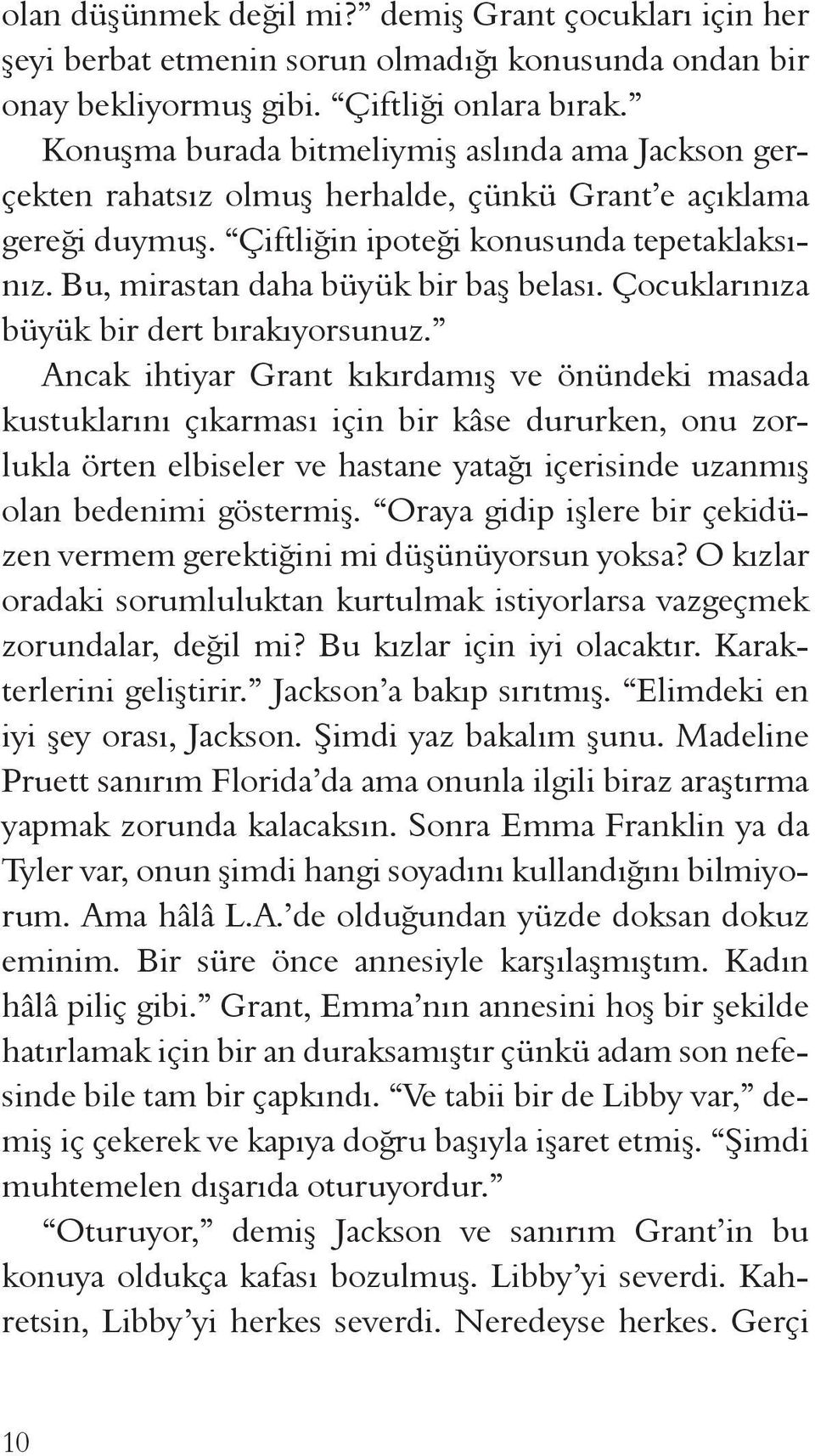 olan düşünmek değil mi?” demiş Grant çocukları için her şeyi berbat etmenin sorun olmadığı konusunda ondan bir onay bekliyormuş gibi. “Çiftliği onlara bırak.”

Konuşma burada bitmeliymiş aslında ama Jackson gerçekten rahatsız olmuş herhalde, çünkü Grant’e açıklama gereği duymuş. “Çiftliğin ipoteği konusunda tepetaklaksınız. Bu, mirastan daha büyük bir baş belası. Çocuklarınıza büyük bir dert bırakıyorsunuz.”

Ancak ihtiyar Grant kıkırdamış ve önündeki masada kustuklarını çıkarması için bir kâse dururken, onu zorlukla örten elbiseler ve hastane yatağı içerisinde uzanmış olan bedenimi göstermiş. “Oraya gidip işlere bir çekidüzen vermem gerektiğini mi düşünüyorsun yoksa? O kızlar oradaki sorumluluktan kurtulmak istiyorlarsa vazgeçmek zorundalar, değil mi? Bu kızlar için iyi olacaktır. Karakterlerini geliştirir.” Jackson’a bakıp sırıtmış. “Elimdeki en iyi şey orası, Jackson. Şimdi yaz bakalım şunu. Madeline Pruett sanırım Florida’da ama onunla ilgili biraz araştırma yapmak zorunda kalacaksın. Sonra Emma Franklin ya da Tyler var, onun şimdi hangi soyadını kullandığını bilmiyorum. Ama hâlâ L.A.’de olduğundan yüzde doksan dokuz eminim. Bir süre önce annesiyle karşılaşmıştım. Kadın hâlâ piliç gibi.” Grant, Emma’nın annesini hoş bir şekilde hatırlamak için bir an duraksamıştır çünkü adam son nefesinde bile tam bir çapkındı. “Ve tabii bir de Libby var,” demiş iç çekerek ve kapıya doğru başıyla işaret etmiş. “Şimdi muhtemelen dışarıda oturuyordur.”

“Oturuyor,” demiş Jackson ve sanırım Grant’in bu konuya oldukça kafası bozulmuş. Libby’yi severdi. Kahretsin, Libby’yi herkes severdi. Neredeyse herkes. Gerçi

10